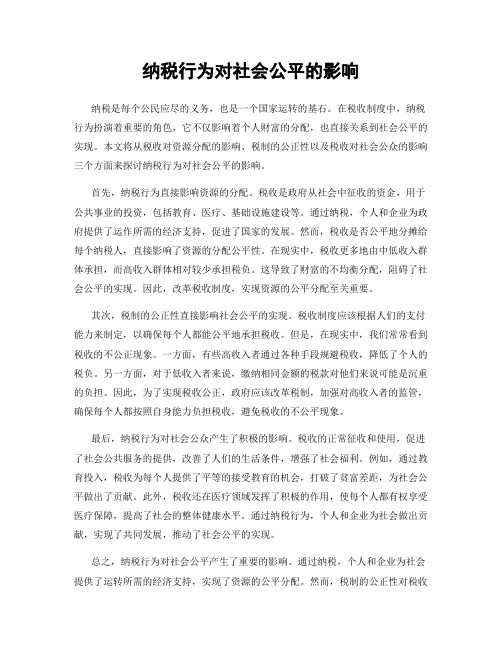 纳税行为对社会公平的影响

纳税是每个公民应尽的义务，也是一个国家运转的基石。在税收制度中，纳税行为扮演着重要的角色，它不仅影响着个人财富的分配，也直接关系到社会公平的实现。本文将从税收对资源分配的影响、税制的公正性以及税收对社会公众的影响三个方面来探讨纳税行为对社会公平的影响。

首先，纳税行为直接影响资源的分配。税收是政府从社会中征收的资金，用于公共事业的投资，包括教育、医疗、基础设施建设等。通过纳税，个人和企业为政府提供了运作所需的经济支持，促进了国家的发展。然而，税收是否公平地分摊给每个纳税人，直接影响了资源的分配公平性。在现实中，税收更多地由中低收入群体承担，而高收入群体相对较少承担税负。这导致了财富的不均衡分配，阻碍了社会公平的实现。因此，改革税收制度，实现资源的公平分配至关重要。

其次，税制的公正性直接影响社会公平的实现。税收制度应该根据人们的支付能力来制定，以确保每个人都能公平地承担税收。但是，在现实中，我们常常看到税收的不公正现象。一方面，有些高收入者通过各种手段规避税收，降低了个人的税负。另一方面，对于低收入者来说，缴纳相同金额的税款对他们来说可能是沉重的负担。因此，为了实现税收公正，政府应该改革税制，加强对高收入者的监管，确保每个人都按照自身能力负担税收，避免税收的不公平现象。

最后，纳税行为对社会公众产生了积极的影响。税收的正常征收和使用，促进了社会公共服务的提供，改善了人们的生活条件，增强了社会福利。例如，通过教育投入，税收为每个人提供了平等的接受教育的机会，打破了贫富差距，为社会公平做出了贡献。此外，税收还在医疗领域发挥了积极的作用，使每个人都有权享受医疗保障，提高了社会的整体健康水平。通过纳税行为，个人和企业为社会做出贡献，实现了共同发展，推动了社会公平的实现。

总之，纳税行为对社会公平产生了重要的影响。通过纳税，个人和企业为社会提供了运转所需的经济支持，实现了资源的公平分配。然而，税制的公正性对税收